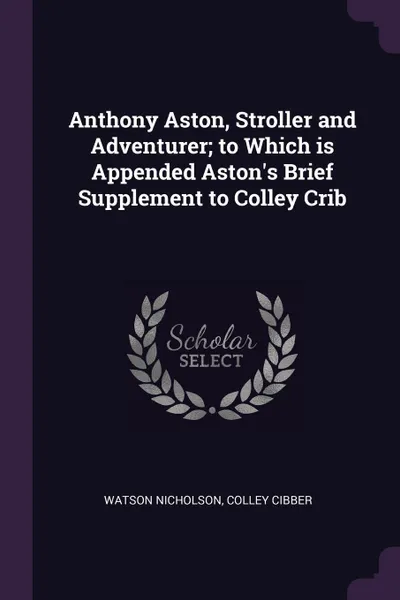 Anthony Aston, Stroller and Adventurer; to Which is Appended Aston's Brief Supplement to Colley Crib

Scholar SELECT

WATSON NICHOLSON, COLLEY CIBBER